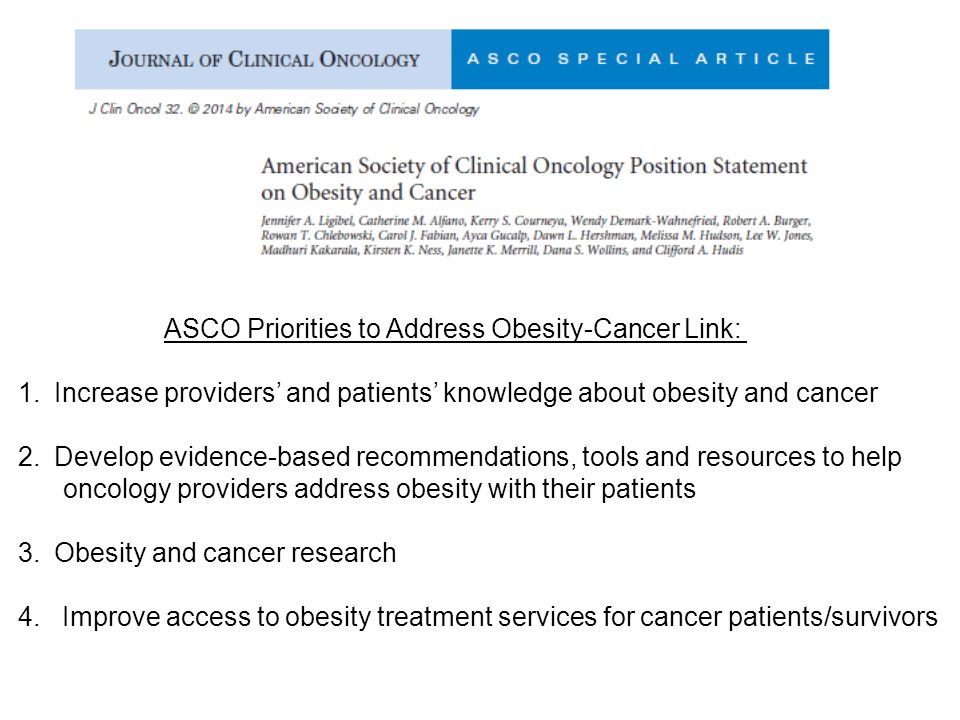 JOURNAL OF CLINICAL ONCOLOGY

ASCO SPECIAL ARTICLE

J Clin Oncol 32. © 2014 by American Society of Clinical Oncology

American Society of Clinical Oncology Position Statement on Obesity and Cancer

Jennifer A. Ligibel, Catherine M. Alfano, Kerry S. Courneya, Wendy Demark-Wahnefried, Robert A. Burger, Rowan T. Chlebowski, Carol J. Fabian, Ayca Gucalp, Dawn L. Hershman, Melissa M. Hudson, Lee W. Jones, Madhuri Kakarala, Kirsten K. Ness, Janette K. Merrill, Dana S. Wollins, and Clifford A. Hudis

ASCO Priorities to Address Obesity-Cancer Link:

1. Increase providers' and patients' knowledge about obesity and cancer

2. Develop evidence-based recommendations, tools and resources to help oncology providers address obesity with their patients

3. Obesity and cancer research

4. Improve access to obesity treatment services for cancer patients/survivors